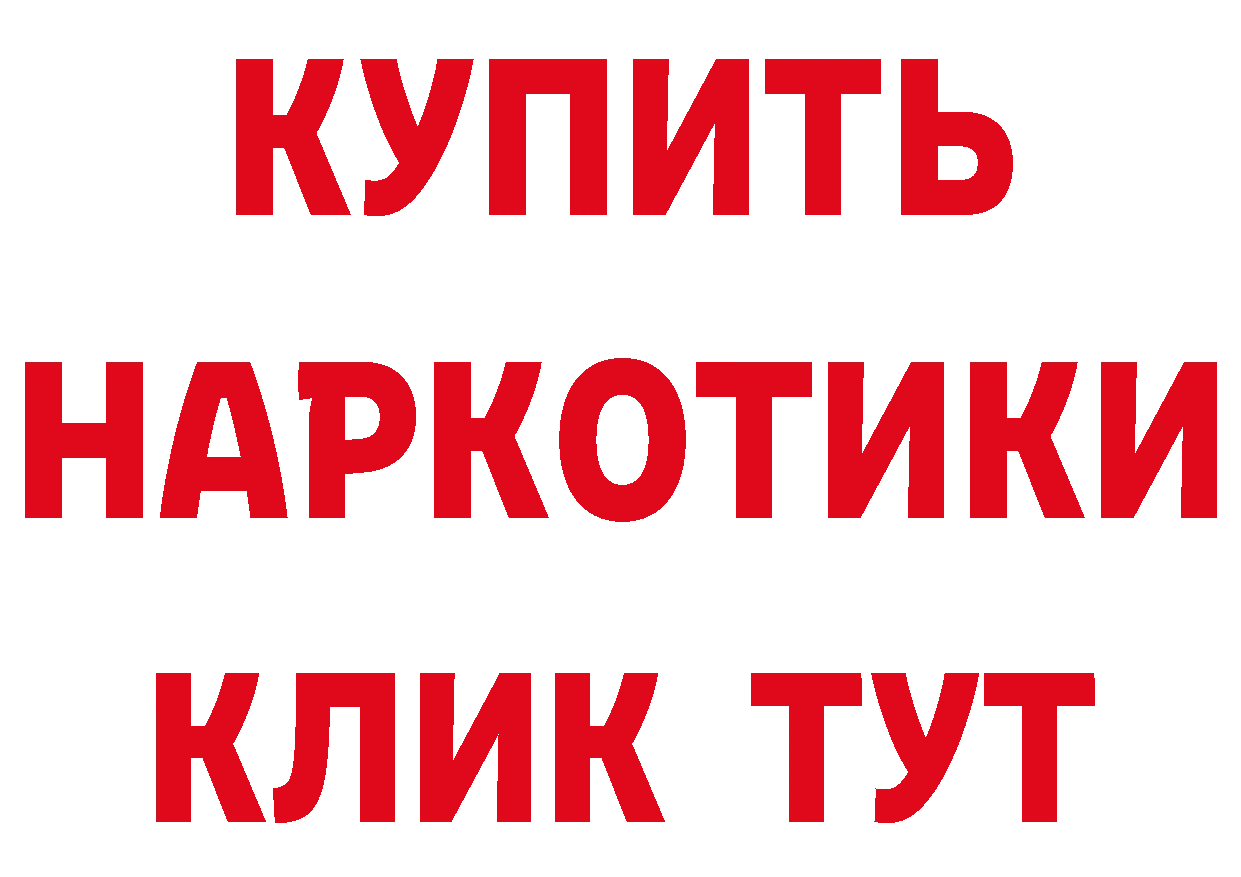 КУПИТЬ
НАРКОТИКИ
КЛИК ТУТ